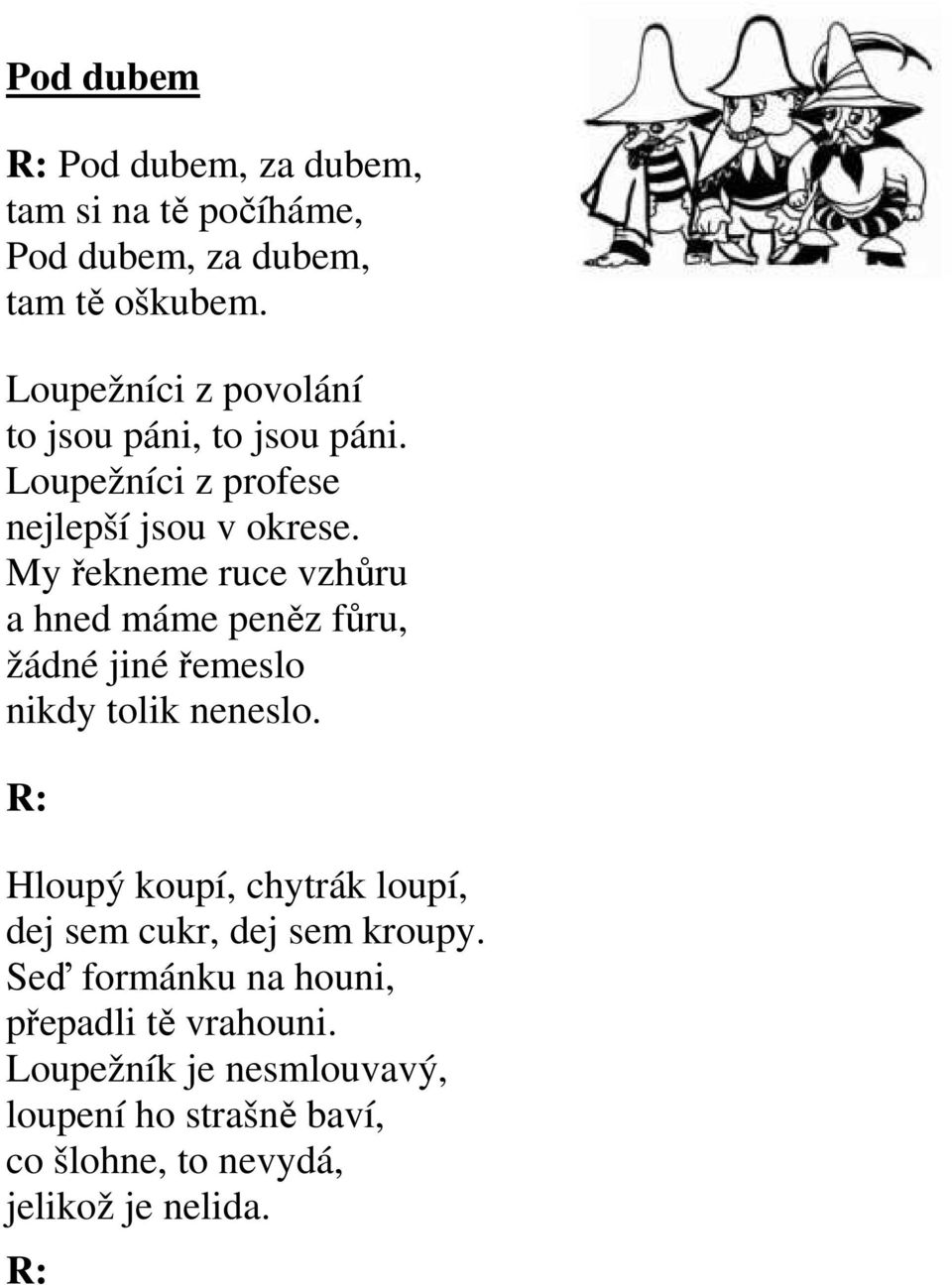 Pod dubem

R: Pod dubem, za dubem,
tam si na tě počíháme,
Pod dubem, za dubem,
tam tě oškubem.

Loupežníci z povolání
to jsou páni, to jsou páni.
Loupežníci z profese
nejlepší jsou v okrese.
My řekneme ruce vzhůru
a hned máme peněz fůru,
žádné jiné řemeslo
nikdy tolik neneslo.

R:

Hloupý koupí, chytrák loupí,
dej sem cukr, dej sem kroupy.
Seď formánku na houni,
přepadli tě vrahouni.
Loupežník je nesmlouvavý,
loupení ho strašně baví,
co šlohne, to nevydá,
jelikož je nelida.

R: